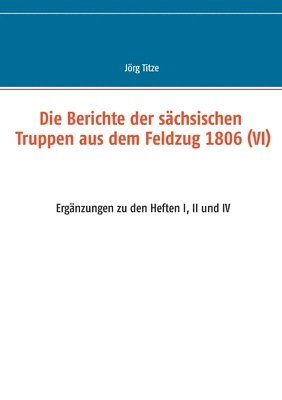 Jörg Titze

Die Berichte der sächsischen Truppen aus dem Feldzug 1806 (VI)

Ergänzungen zu den Heften I, II und IV